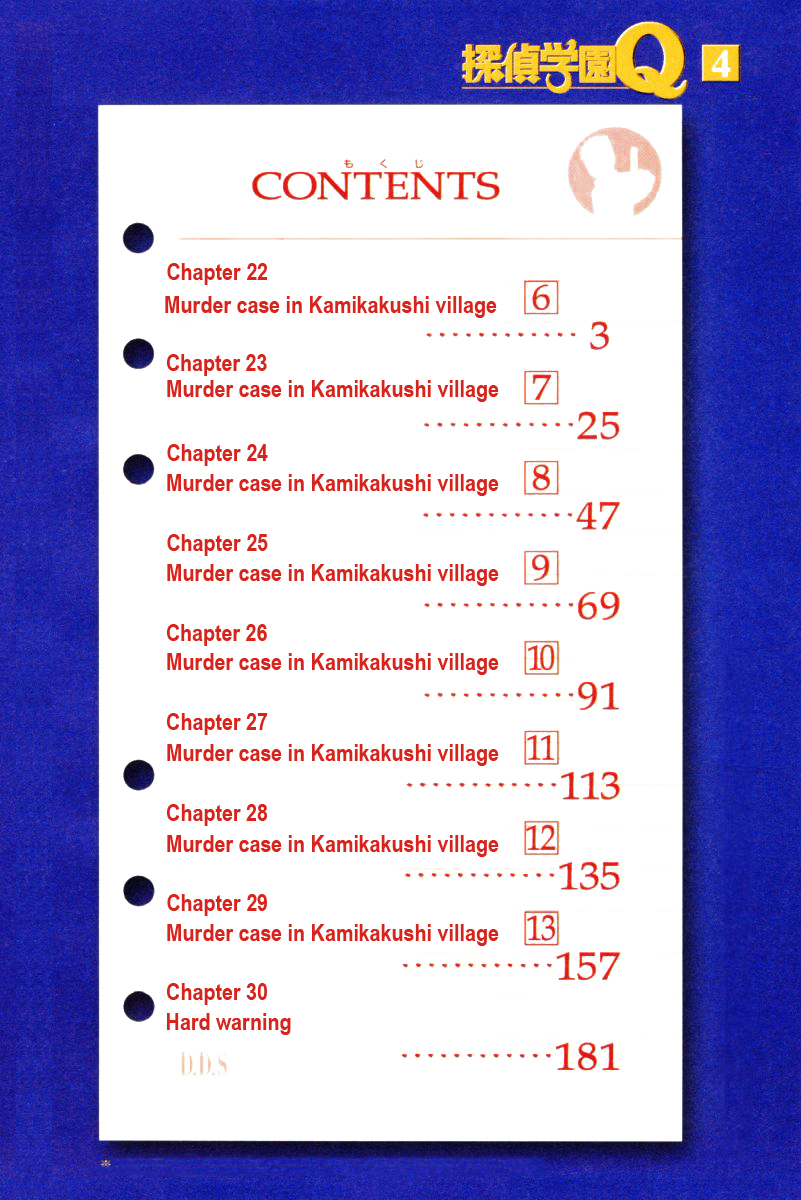 探偵学園Q 4

もくじ
CONTENTS

Chapter 22
Murder case in Kamikakushi village 6
3

Chapter 23
Murder case in Kamikakushi village 7
25

Chapter 24
Murder case in Kamikakushi village 8
47

Chapter 25
Murder case in Kamikakushi village 9
69

Chapter 26
Murder case in Kamikakushi village 10
91

Chapter 27
Murder case in Kamikakushi village 11
113

Chapter 28
Murder case in Kamikakushi village 12
135

Chapter 29
Murder case in Kamikakushi village 13
157

Chapter 30
Hard warning
181

D.D.S